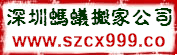 深圳螞蟻搬家公司
www.szcx999.co